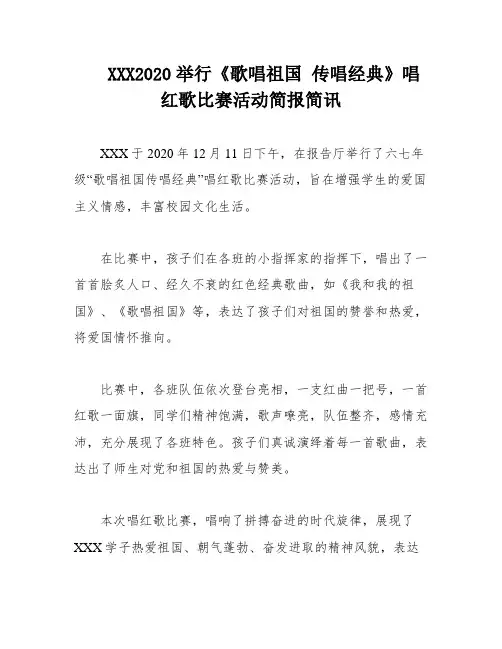 XXX2020 举行《歌唱祖国 传唱经典》唱红歌比赛活动简报简讯

XXX 于 2020 年 12 月 11 日下午，在报告厅举行了六七年级“歌唱祖国传唱经典”唱红歌比赛活动，旨在增强学生的爱国主义情感，丰富校园文化生活。

在比赛中，孩子们在各班的小指挥家的指挥下，唱出了一首首脍炙人口、经久不衰的红色经典歌曲，如《我和我的祖国》、《歌唱祖国》等，表达了孩子们对祖国的赞誉和热爱，将爱国情怀推向。

比赛中，各班队伍依次登台亮相，一支红曲一把号，一首红歌一面旗，同学们精神饱满，歌声嘹亮，队伍整齐，感情充沛，充分展现了各班特色。孩子们真诚演绎着每一首歌曲，表达出了师生对党和祖国的热爱与赞美。

本次唱红歌比赛，唱响了拼搏奋进的时代旋律，展现了 XXX 学子热爱祖国、朝气蓬勃、奋发进取的精神风貌，表达